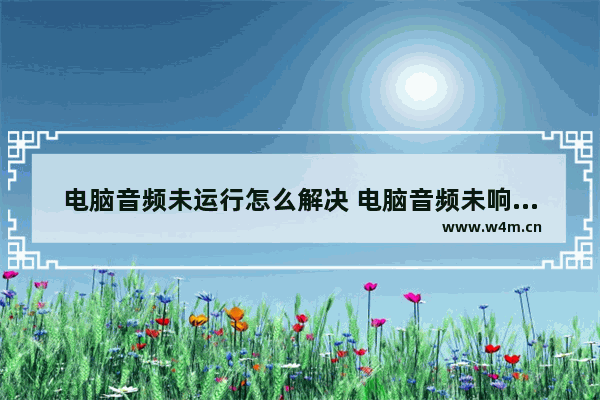 电脑音频未运行怎么解决 电脑音频未响...
www.w4m.cn